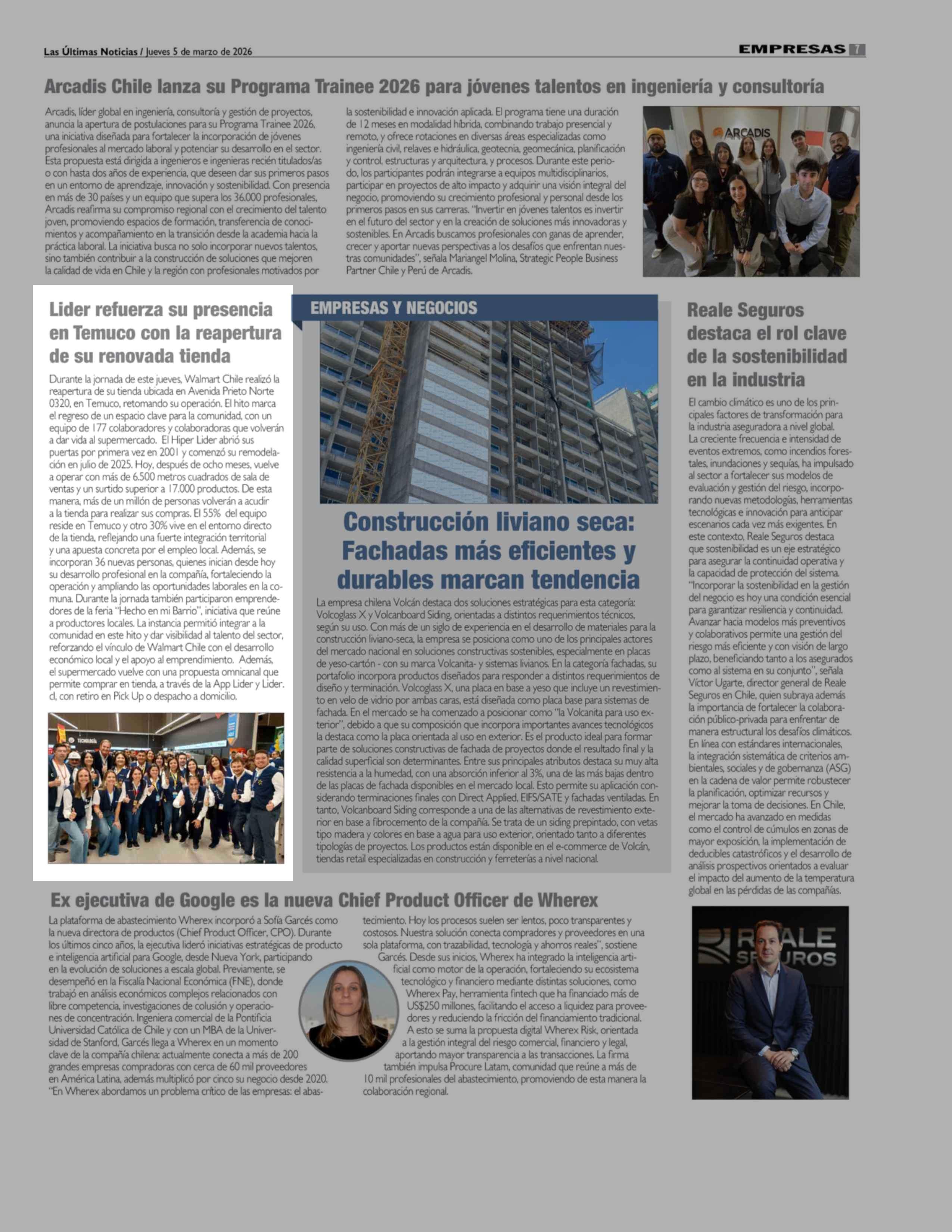 Las Últimas Noticias / Jueves 5 de marzo de 2026

EMPRESAS 7

Arcadis Chile lanza su Programa Trainee 2026 para jóvenes talentos en ingeniería y consultoría

Arcadis, líder global en ingeniería, consultoría y gestión de proyectos, anuncia la apertura de postulaciones para su Programa Trainee 2026, una iniciativa diseñada para fortalecer la incorporación de jóvenes profesionales al mercado laboral y potenciar su desarrollo en el sector. Esta propuesta está dirigida a ingenieros e ingenieras recién titulados/as o con hasta dos años de experiencia, que deseen dar sus primeros pasos en un entorno de aprendizaje, innovación y sostenibilidad. Con presencia en más de 30 países y un equipo que supera los 36.000 profesionales, Arcadis reafirma su compromiso regional con el crecimiento del talento joven, promoviendo espacios de formación, transferencia de conocimientos y acompañamiento en la transición desde la academia hacia la práctica laboral. La iniciativa busca no solo incorporar nuevos talentos, sino también contribuir a la construcción de soluciones que mejoren la calidad de vida en Chile y la región con profesionales motivados por la sostenibilidad e innovación aplicada. El programa tiene una duración de 12 meses en modalidad híbrida, combinando trabajo presencial y remoto, y ofrece rotaciones en diversas áreas especializadas como ingeniería civil, relaves e hidráulica, geotecnia, geomecánica, planificación y control, estructuras y arquitectura, y procesos. Durante este periodo, los participantes podrán integrarse a equipos multidisciplinarios, participar en proyectos de alto impacto y adquirir una visión integral del negocio, promoviendo su crecimiento profesional y personal desde los primeros pasos en sus carreras. "Invertir en jóvenes talentos es invertir en el futuro del sector y en la creación de soluciones más innovadoras y sostenibles. En Arcadis buscamos profesionales con ganas de aprender, crecer y aportar nuevas perspectivas a los desafíos que enfrentan nuestras comunidades", señala Mariangel Molina, Strategic People Business Partner Chile y Perú de Arcadis.

ARCADIS

Lider refuerza su presencia en Temuco con la reapertura de su renovada tienda

Durante la jornada de este jueves, Walmart Chile realizó la reapertura de su tienda ubicada en Avenida Prieto Norte 0320, en Temuco, retomando su operación. El hito marca el regreso de un espacio clave para la comunidad, con un equipo de 177 colaboradores y colaboradoras que volverán a dar vida al supermercado. El Hiper Lider abrió sus puertas por primera vez en 2001 y comenzó su remodelación en julio de 2025. Hoy, después de ocho meses, vuelve a operar con más de 6.500 metros cuadrados de sala de ventas y un surtido superior a 17.000 productos. De esta manera, más de un millón de personas volverán a acudir a la tienda para realizar sus compras. El 55% del equipo reside en Temuco y otro 30% vive en el entorno directo de la tienda, reflejando una fuerte integración territorial y una apuesta concreta por el empleo local. Además, se incorporan 36 nuevas personas, quienes inician desde hoy su desarrollo profesional en la compañía, fortaleciendo la operación y ampliando las oportunidades laborales en la comuna. Durante la jornada también participaron emprendedores de la feria "Hecho en mi Barrio", iniciativa que reúne a productores locales. La instancia permitió integrar a la comunidad en este hito y dar visibilidad al talento del sector, reforzando el vínculo de Walmart Chile con el desarrollo económico local y el apoyo al emprendimiento. Además, el supermercado vuelve con una propuesta omnicanal que permite comprar en tienda, a través de la App Lider y Lider.cl, con retiro en Pick Up o despacho a domicilio.

TECNOLOGÍA

EMPRESAS Y NEGOCIOS

Construcción liviano seca: Fachadas más eficientes y durables marcan tendencia

La empresa chilena Volcán destaca dos soluciones estratégicas para esta categoría: Volcoglass X y Volcanboard Siding, orientadas a distintos requerimientos técnicos, según su uso. Con más de un siglo de experiencia en el desarrollo de materiales para la construcción liviano-seca, la empresa se posiciona como uno de los principales actores del mercado nacional en soluciones constructivas sostenibles, especialmente en placas de yeso-cartón - con su marca Volcanita- y sistemas livianos. En la categoría fachadas, su portafolio incorpora productos diseñados para responder a distintos requerimientos de diseño y terminación. Volcoglass X, una placa en base a yeso que incluye un revestimiento en velo de vidrio por ambas caras, está diseñada como placa base para sistemas de fachada. En el mercado se ha comenzado a posicionar como "la Volcanita para uso exterior", debido a que su composición que incorpora importantes avances tecnológicos la destaca como la placa orientada al uso en exterior. Es el producto ideal para formar parte de soluciones constructivas de fachada de proyectos donde el resultado final y la calidad superficial son determinantes. Entre sus principales atributos destaca su muy alta resistencia a la humedad, con una absorción inferior al 3%, una de las más bajas dentro de las placas de fachada disponibles en el mercado local. Esto permite su aplicación considerando terminaciones finales con Direct Applied, EIFS/SATE y fachadas ventiladas. En tanto, Volcanboard Siding corresponde a una de las alternativas de revestimiento exterior en base a fibrocemento de la compañía. Se trata de un siding prepintado, con vetas tipo madera y colores en base a agua para uso exterior, orientado tanto a diferentes tipologías de proyectos. Los productos están disponible en el e-commerce de Volcán, tiendas retail especializadas en construcción y ferreterías a nivel nacional.

Reale Seguros destaca el rol clave de la sostenibilidad en la industria

El cambio climático es uno de los principales factores de transformación para la industria aseguradora a nivel global. La creciente frecuencia e intensidad de eventos extremos, como incendios forestales, inundaciones y sequías, ha impulsado al sector a fortalecer sus modelos de evaluación y gestión del riesgo, incorporando nuevas metodologías, herramientas tecnológicas e innovación para anticipar escenarios cada vez más exigentes. En este contexto, Reale Seguros destaca que sostenibilidad es un eje estratégico para asegurar la continuidad operativa y la capacidad de protección del sistema. "Incorporar la sostenibilidad en la gestión del negocio es hoy una condición esencial para garantizar resiliencia y continuidad. Avanzar hacia modelos más preventivos y colaborativos permite una gestión del riesgo más eficiente y con visión de largo plazo, beneficiando tanto a los asegurados como al sistema en su conjunto", señala Víctor Ugarte, director general de Reale Seguros en Chile, quien subraya además la importancia de fortalecer la colaboración público-privada para enfrentar de manera estructural los desafíos climáticos. En línea con estándares internacionales, la integración sistemática de criterios ambientales, sociales y de gobernanza (ASG) en la cadena de valor permite robustecer la planificación, optimizar recursos y mejorar la toma de decisiones. En Chile, el mercado ha avanzado en medidas como el control de cúmulos en zonas de mayor exposición, la implementación de deducibles catastróficos y el desarrollo de análisis prospectivos orientados a evaluar el impacto del aumento de la temperatura global en las pérdidas de las compañías.

REALE SEGUROS

Ex ejecutiva de Google es la nueva Chief Product Officer de Wherex

La plataforma de abastecimiento Wherex incorporó a Sofía Garcés como la nueva directora de productos (Chief Product Officer, CPO). Durante los últimos cinco años, la ejecutiva lideró iniciativas estratégicas de producto e inteligencia artificial para Google, desde Nueva York, participando en la evolución de soluciones a escala global. Previamente, se desempeñó en la Fiscalía Nacional Económica (FNE), donde trabajó en análisis económicos complejos relacionados con libre competencia, investigaciones de colusión y operaciones de concentración. Ingeniera comercial de la Pontificia Universidad Católica de Chile y con un MBA de la Universidad de Stanford, Garcés llega a Wherex en un momento clave de la compañía chilena: actualmente conecta a más de 200 grandes empresas compradoras con cerca de 60 mil proveedores en América Latina, además multiplicó por cinco su negocio desde 2020. "En Wherex abordamos un problema crítico de las empresas: el abastecimiento. Hoy los procesos suelen ser lentos, poco transparentes y costosos. Nuestra solución conecta compradores y proveedores en una sola plataforma, con trazabilidad, tecnología y ahorros reales", sostiene Garcés. Desde sus inicios, Wherex ha integrado la inteligencia artificial como motor de la operación, fortaleciendo su ecosistema tecnológico y financiero mediante distintas soluciones, como Wherex Pay, herramienta fintech que ha financiado más de US$250 millones, facilitando el acceso a liquidez para proveedores y reduciendo la fricción del financiamiento tradicional. A esto se suma la propuesta digital Wherex Risk, orientada a la gestión integral del riesgo comercial, financiero y legal, aportando mayor transparencia a las transacciones. La firma también impulsa Procure Latam, comunidad que reúne a más de 10 mil profesionales del abastecimiento, promoviendo de esta manera la colaboración regional.